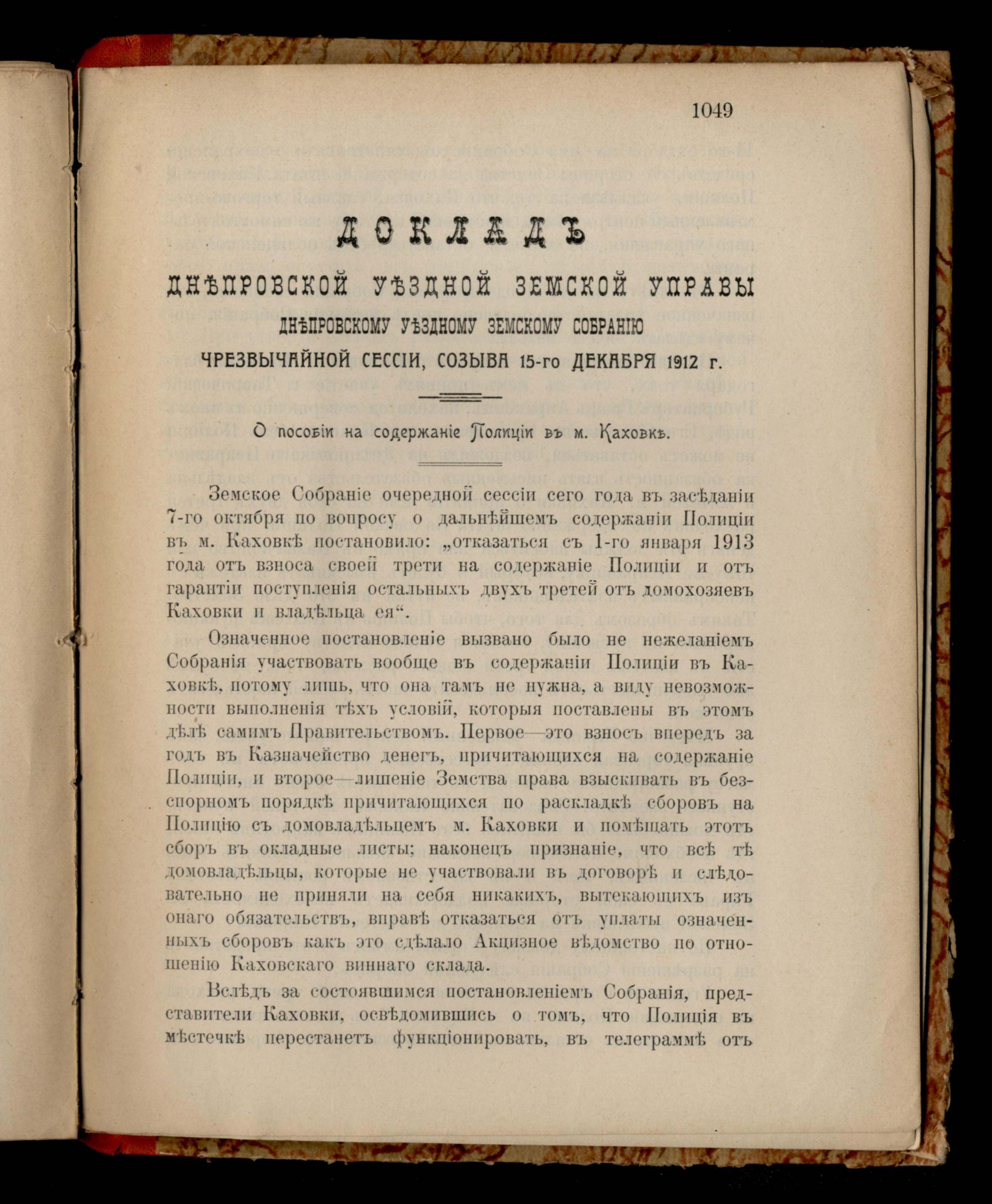 1049

ДОКЛАДЪ

ДНѢПРОВСКОЙ УѢЗДНОЙ ЗЕМСКОЙ УПРАВЫ

ДНѢПРОВСКОМУ УѢЗДНОМУ ЗЕМСКОМУ СОБРАНІЮ

ЧРЕЗВЫЧАЙНОЙ СЕССІИ, СОЗЫВА 15-го ДЕКАБРЯ 1912 г.

О пособіи на содержаніе Полиціи въ м. Каховкѣ.

Земское Собраніе очередной сессіи сего года въ засѣданіи 7-го октября по вопросу о дальнѣйшемъ содержаніи Полиціи въ м. Каховкѣ постановило: „отказаться съ 1-го января 1913 года отъ взноса своей трети на содержаніе Полиціи и отъ гарантіи поступленія остальныхъ двухъ третей отъ домохозяевъ Каховки и владѣльца ея“.

Означенное постановленіе вызвано было не нежеланіемъ Собранія участвовать вообще въ содержаніи Полиціи въ Каховкѣ, потому лишь, что она тамъ не нужна, а виду невозможности выполненія тѣхъ условій, которыя поставлены въ этомъ дѣлѣ самимъ Правительствомъ. Первое—это взносъ впередъ за годъ въ Казначейство денегъ, причитающихся на содержаніе Полиціи, и второе—лишеніе Земства права взыскивать въ безспорномъ порядкѣ причитающихся по раскладкѣ сборовъ на Полицію съ домовладѣльцемъ м. Каховки и помѣщать этотъ сборъ въ окладные листы; наконецъ признаніе, что всѣ тѣ домовладѣльцы, которые не участвовали въ договорѣ и слѣдовательно не приняли на себя никакихъ, вытекающихъ изъ онаго обязательствъ, вправѣ отказаться отъ уплаты означенныхъ сборовъ какъ это сдѣлало Акцизное вѣдомство по отношенію Каховскаго виннаго склада.

Вслѣдъ за состоявшимся постановленіемъ Собранія, представители Каховки, освѣдомившись о томъ, что Полиція въ мѣстечкѣ перестанетъ функціонировать, въ телеграммѣ отъ